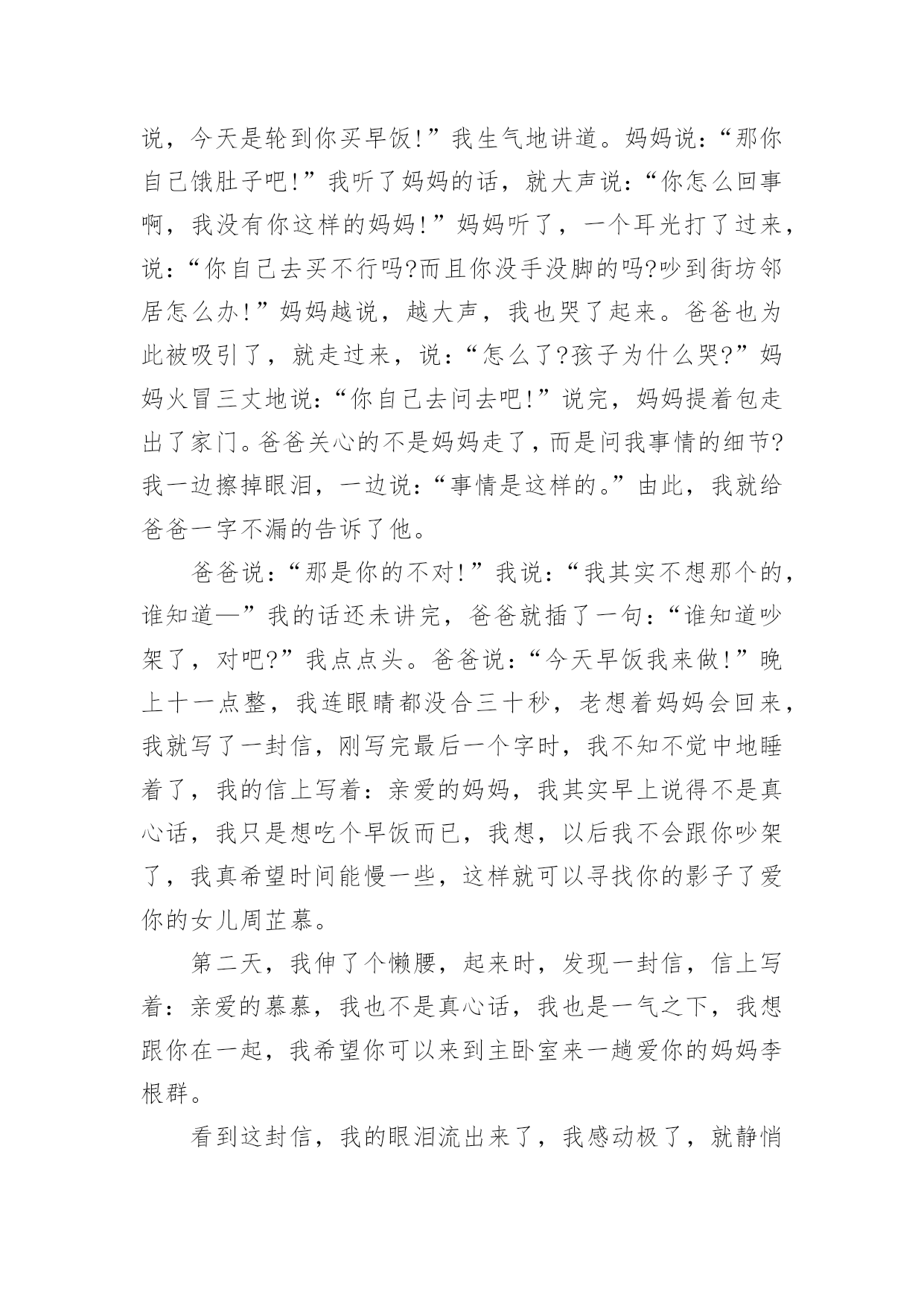 说，今天是轮到你买早饭!”我生气地讲道。妈妈说：“那你自己饿肚子吧!”我听了妈妈的话，就大声说：“你怎么回事啊，我没有你这样的妈妈!”妈妈听了，一个耳光打了过来，说：“你自己去买不行吗?而且你没手没脚的吗?吵到街坊邻居怎么办!”妈妈越说，越大声，我也哭了起来。爸爸也为此被吸引了，就走过来，说：“怎么了?孩子为什么哭?”妈妈火冒三丈地说：“你自己去问去吧!”说完，妈妈提着包走出了家门。爸爸关心的不是妈妈走了，而是问我事情的细节?我一边擦掉眼泪，一边说：“事情是这样的。”由此，我就给爸爸一字不漏的告诉了他。

爸爸说：“那是你的不对!”我说：“我其实不想那个的，谁知道—”我的话还未讲完，爸爸就插了一句：“谁知道吵架了，对吧?”我点点头。爸爸说：“今天早饭我来做!”晚上十一点整，我连眼睛都没合三十秒，老想着妈妈会回来，我就写了一封信，刚写完最后一个字时，我不知不觉中地睡着了，我的信上写着：亲爱的妈妈，我其实早上说得不是真心话，我只是想吃个早饭而已，我想，以后我不会跟你吵架了，我真希望时间能慢一些，这样就可以寻找你的影子了爱你的女儿周芷慕。

第二天，我伸了个懒腰，起来时，发现一封信，信上写着：亲爱的慕慕，我也不是真心话，我也是一气之下，我想跟你在一起，我希望你可以来到主卧室来一趟爱你的妈妈李根群。

看到这封信，我的眼泪流出来了，我感动极了，就静悄